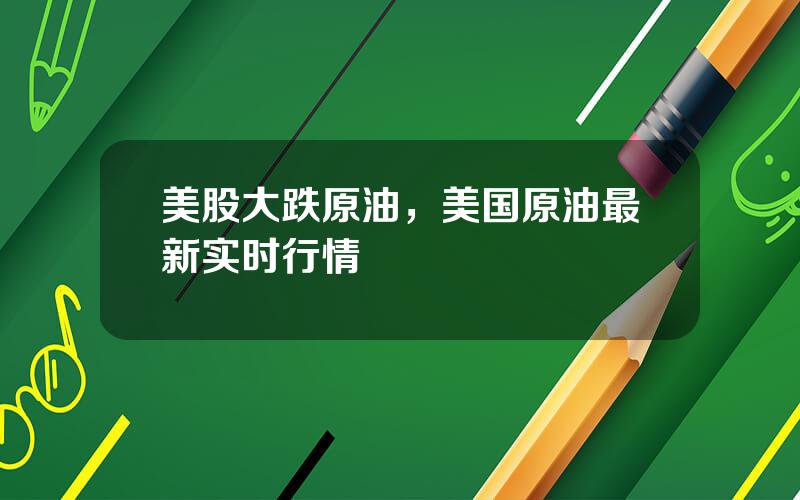 美股大跌原油，美国原油最新实时行情